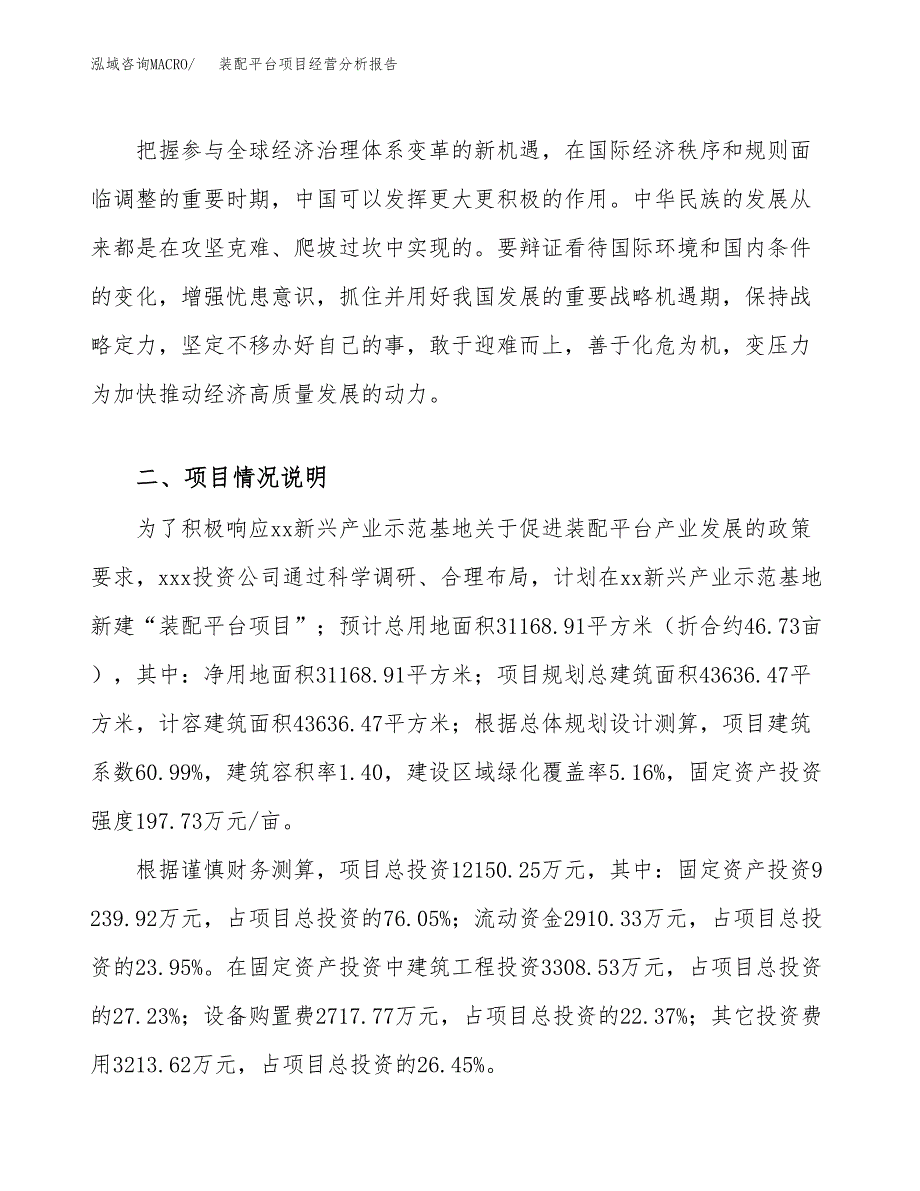 泓域咨询MACRO/　装配平台项目经营分析报告

把握参与全球经济治理体系变革的新机遇，在国际经济秩序和规则面临调整的重要时期，中国可以发挥更大更积极的作用。中华民族的发展从来都是在攻坚克难、爬坡过坎中实现的。要辩证看待国际环境和国内条件的变化，增强忧患意识，抓住并用好我国发展的重要战略机遇期，保持战略定力，坚定不移办好自己的事，敢于迎难而上，善于化危为机，变压力为加快推动经济高质量发展的动力。

二、项目情况说明

为了积极响应xx新兴产业示范基地关于促进装配平台产业发展的政策要求，xxx投资公司通过科学调研、合理布局，计划在xx新兴产业示范基地新建“装配平台项目”；预计总用地面积31168.91平方米（折合约46.73亩），其中：净用地面积31168.91平方米；项目规划总建筑面积43636.47平方米，计容建筑面积43636.47平方米；根据总体规划设计测算，项目建筑系数60.99%，建筑容积率1.40，建设区域绿化覆盖率5.16%，固定资产投资强度197.73万元/亩。

根据谨慎财务测算，项目总投资12150.25万元，其中：固定资产投资9239.92万元，占项目总投资的76.05%；流动资金2910.33万元，占项目总投资的23.95%。在固定资产投资中建筑工程投资3308.53万元，占项目总投资的27.23%；设备购置费2717.77万元，占项目总投资的22.37%；其它投资费用3213.62万元，占项目总投资的26.45%。